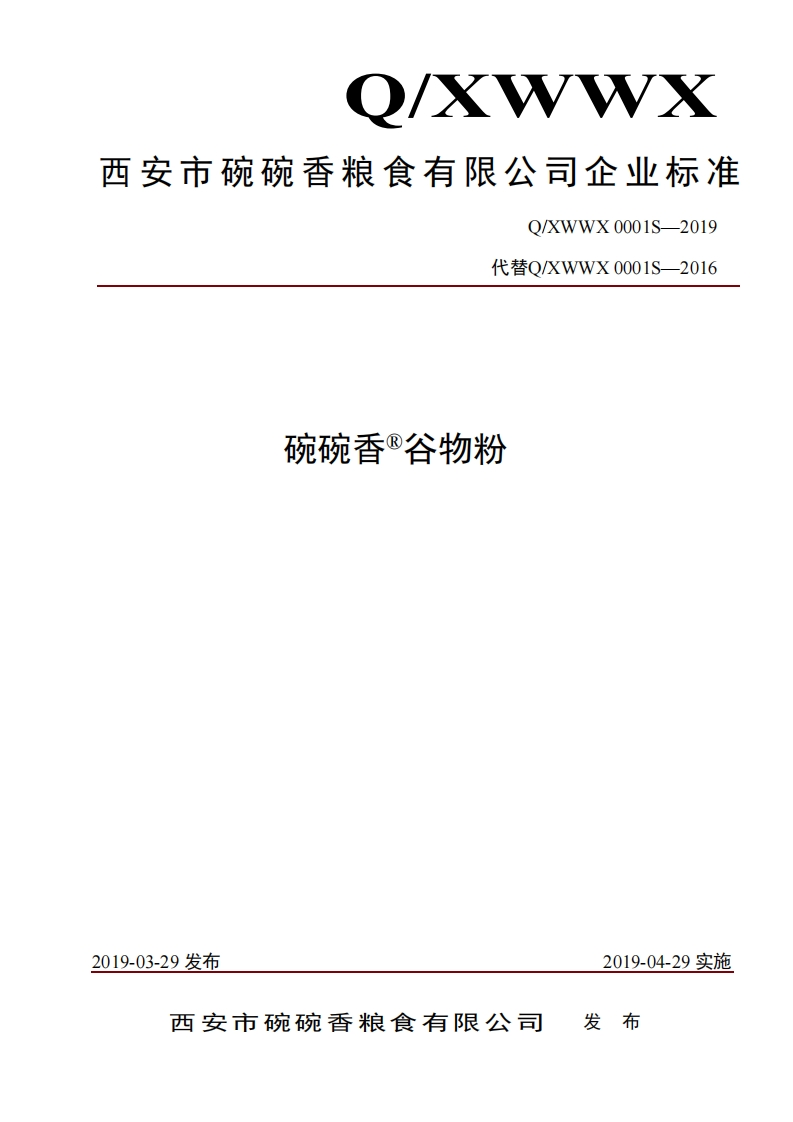 Q/XWWX

西安市碗碗香粮食有限公司企业标准

Q/XWWX 0001S—2019

代替Q/XWWX 0001S—2016

碗碗香®谷物粉

2019-03-29 发布

2019-04-29 实施

西安市碗碗香粮食有限公司 发 布